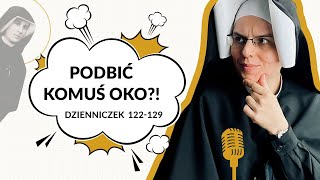 PODBIĆ KOMUŚ OKO?!

DZIENNICZEK 122-129